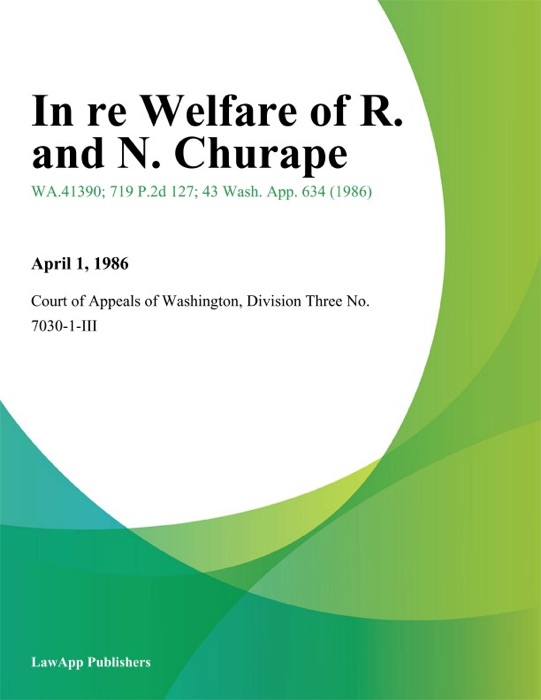 In re Welfare of R. and N. Churape

WA.41390; 719 P.2d 127; 43 Wash. App. 634 (1986)

April 1, 1986

Court of Appeals of Washington, Division Three No. 7030-1-III

LawApp Publishers